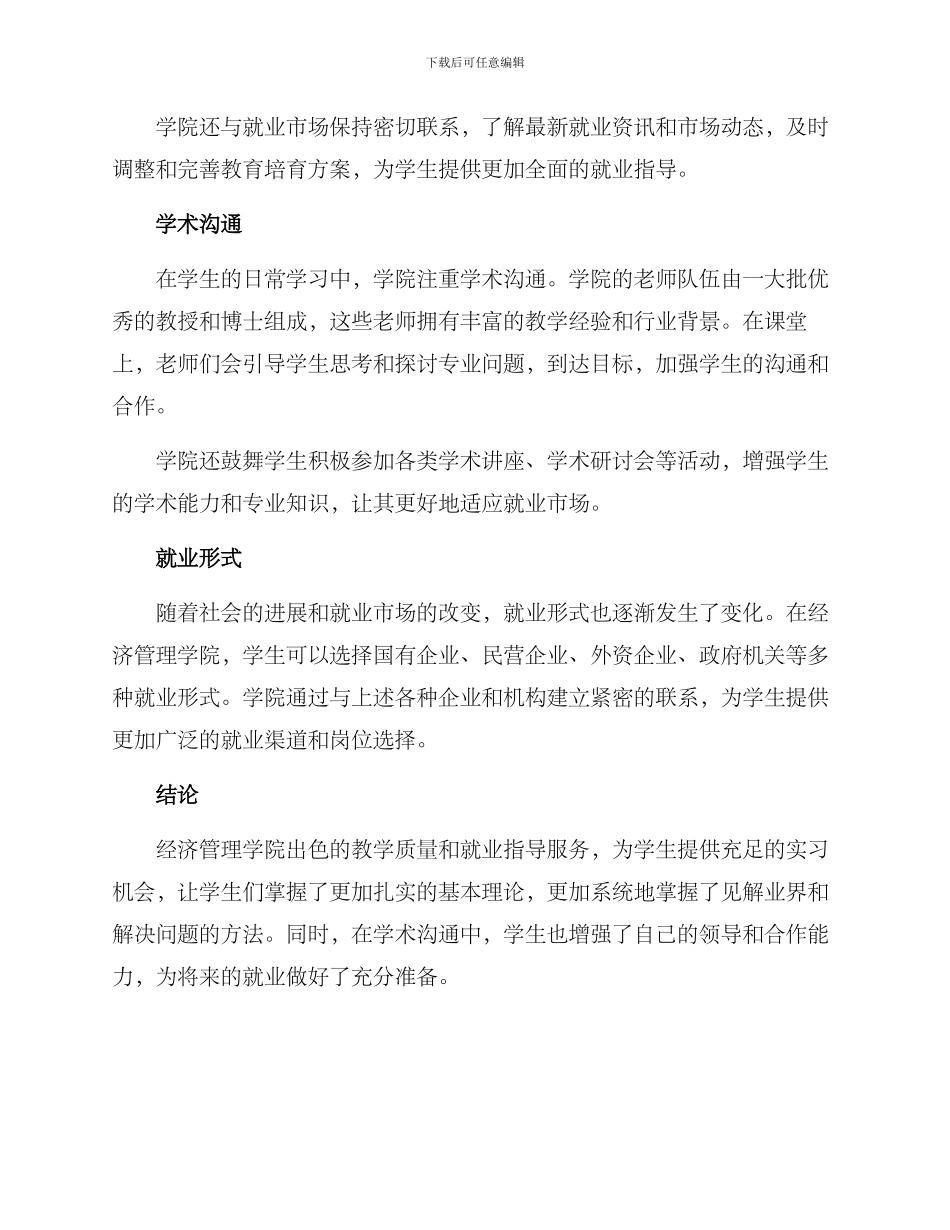 下载后可任意编辑

学院还与就业市场保持密切联系，了解最新就业资讯和市场动态，及时调整和完善教育培育方案，为学生提供更加全面的就业指导。

学术沟通

在学生的日常学习中，学院注重学术沟通。学院的老师队伍由一大批优秀的教授和博士组成，这些老师拥有丰富的教学经验和行业背景。在课堂上，老师们会引导学生思考和探讨专业问题，到达目标，加强学生的沟通和合作。

学院还鼓舞学生积极参加各类学术讲座、学术研讨会等活动，增强学生的学术能力和专业知识，让其更好地适应就业市场。

就业形式

随着社会的进展和就业市场的改变，就业形式也逐渐发生了变化。在经济管理学院，学生可以选择国有企业、民营企业、外资企业、政府机关等多种就业形式。学院通过与上述各种企业和机构建立紧密的联系，为学生提供更加广泛的就业渠道和岗位选择。

结论

经济管理学院出色的教学质量和就业指导服务，为学生提供充足的实习机会，让学生们掌握了更加扎实的基本理论，更加系统地掌握了见解业界和解决问题的方法。同时，在学术沟通中，学生也增强了自己的领导和合作能力，为将来的就业做好了充分准备。